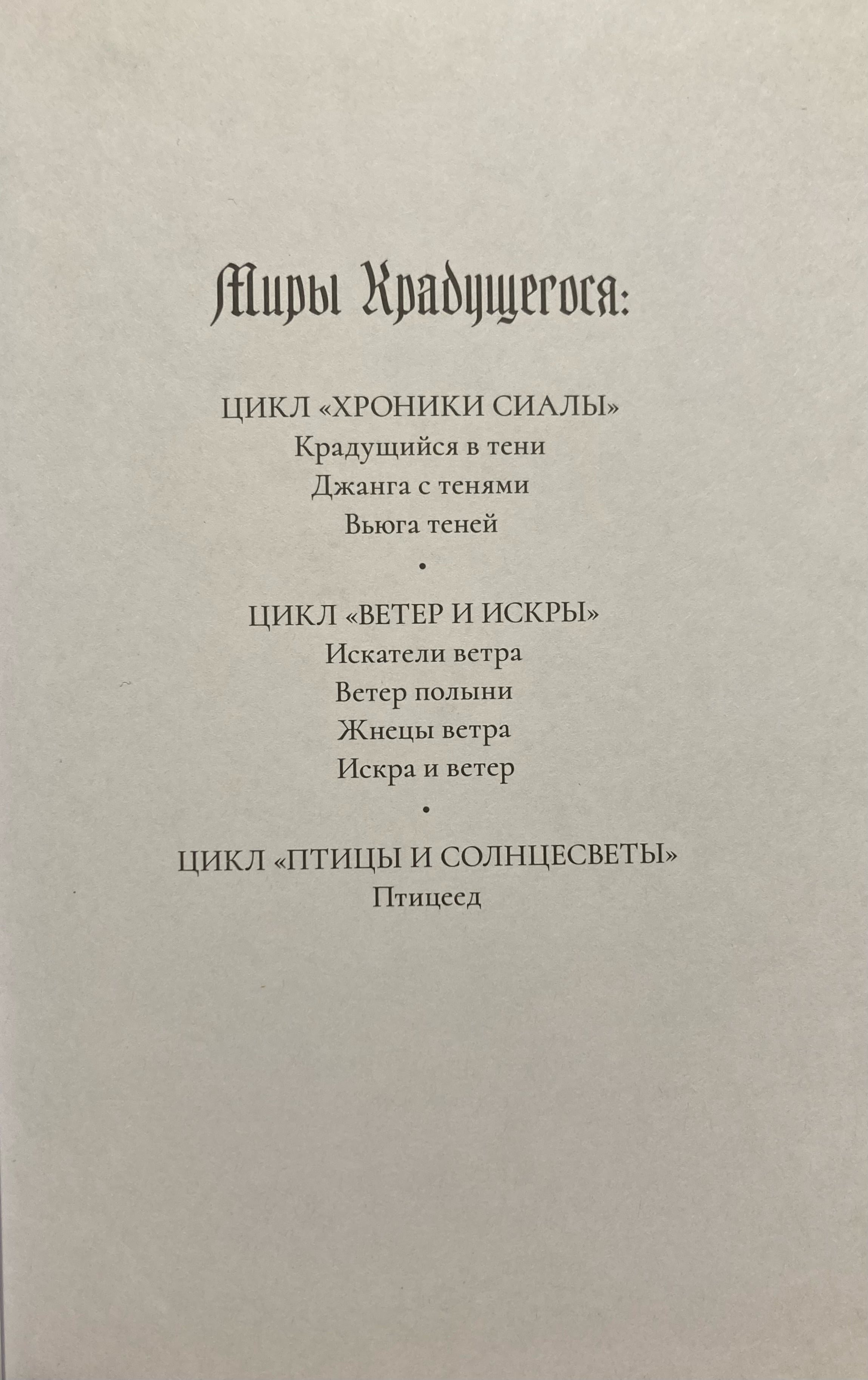 Миры Крадущегося:

ЦИКЛ «ХРОНИКИ СИАЛЫ»
Крадущийся в тени
Джанга с тенями
Вьюга теней

•

ЦИКЛ «ВЕТЕР И ИСКРЫ»
Искатели ветра
Ветер полыни
Жнецы ветра
Искра и ветер

•

ЦИКЛ «ПТИЦЫ И СОЛНЦЕСВЕТЫ»
Птицеед